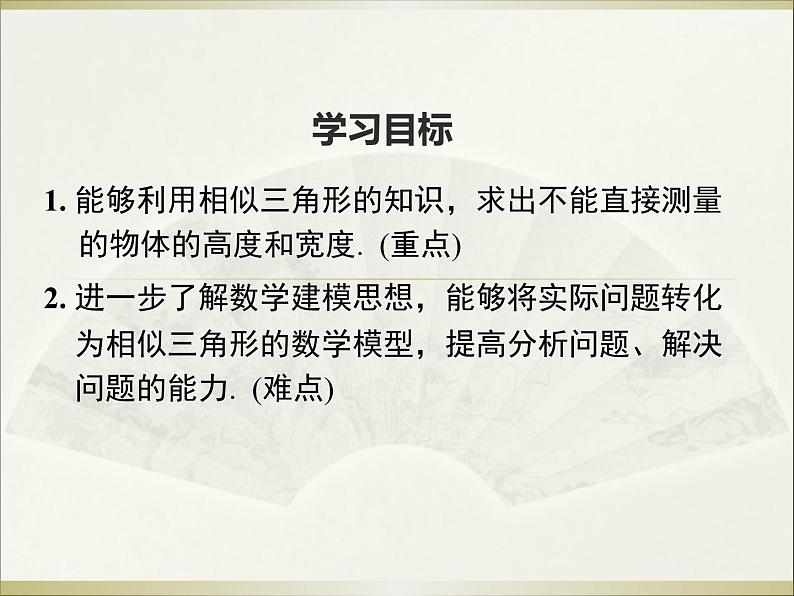 学习目标

1. 能够利用相似三角形的知识，求出不能直接测量的物体的高度和宽度. (重点)

2. 进一步了解数学建模思想，能够将实际问题转化为相似三角形的数学模型，提高分析问题、解决问题的能力. (难点)